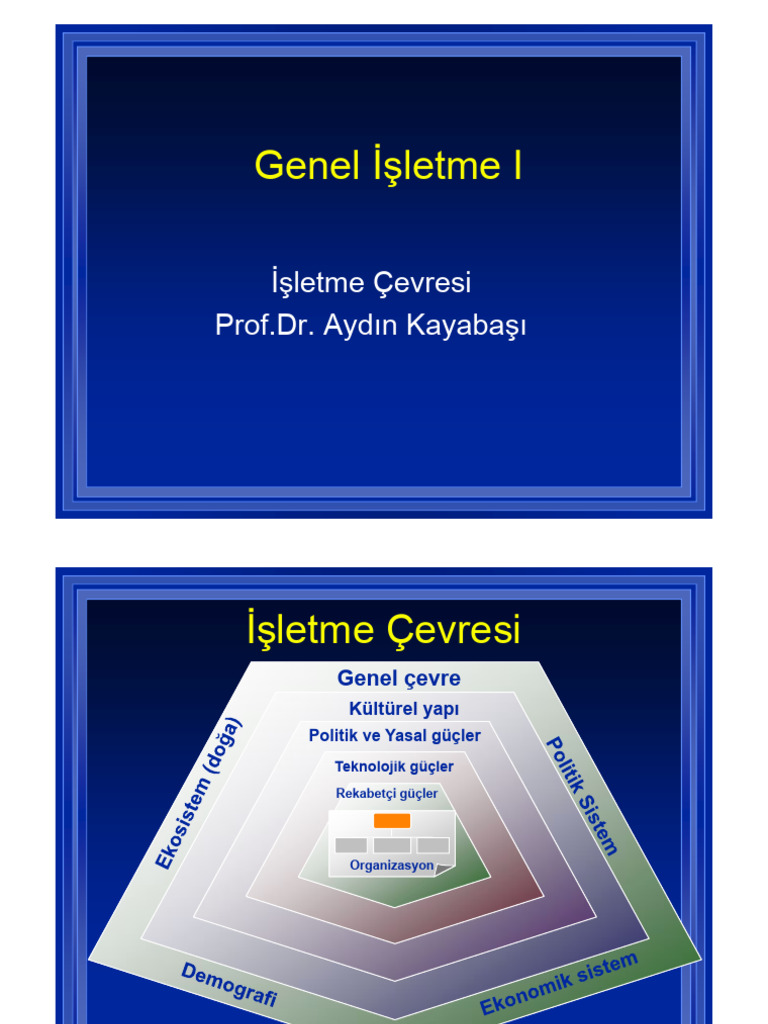 Genel İşletme I

İşletme Çevresi
Prof.Dr. Aydın Kayabaşı

İşletme Çevresi

Genel çevre

Kültürel yapı

Politik ve Yasal güçler

Teknolojik güçler

Rekabetçi güçler

Organizasyon

Ekosistem (doğa)

Politik Sistem

Demografi

Ekonomik sistem